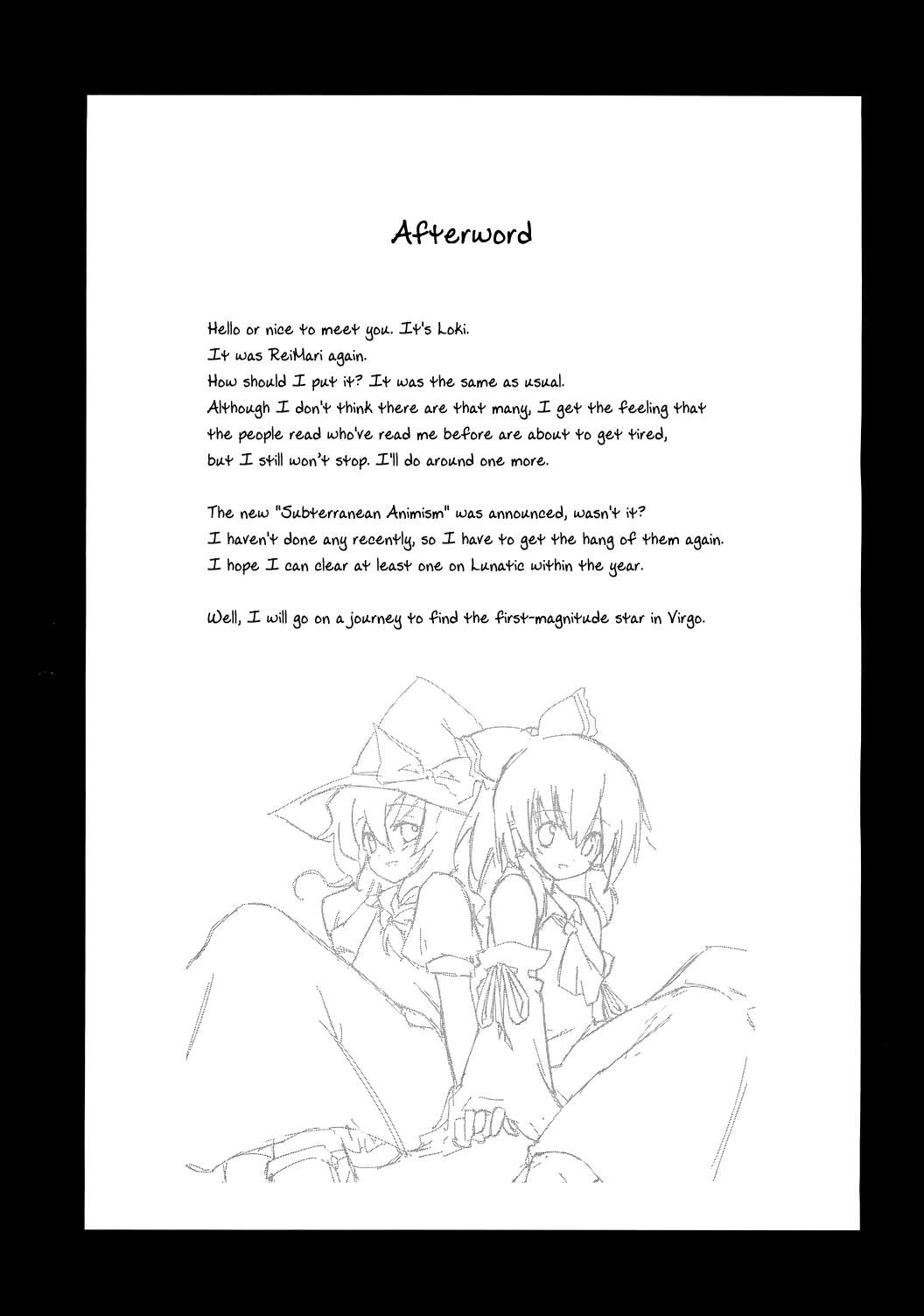 Afterword

Hello or nice to meet you. It's Loki.
It was ReiMari again.
How should I put it? It was the same as usual.
Although I don't think there are that many, I get the feeling that the people read who've read me before are about to get tired, but I still won't stop. I'll do around one more.

The new "Subterranean Animism" was announced, wasn't it?
I haven't done any recently, so I have to get the hang of them again.
I hope I can clear at least one on Lunatic within the year.

Well, I will go on a journey to find the first-magnitude star in Virgo.